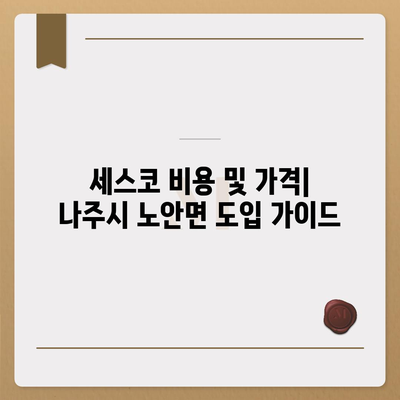 세스코 비용 및 가격| 나주시 노안면 도입 가이드